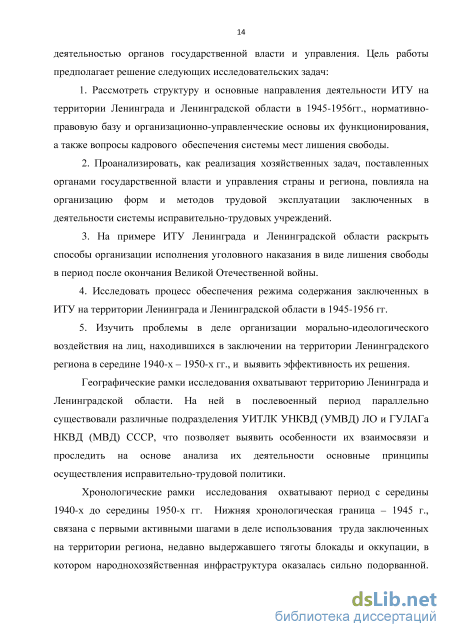 14

деятельностью органов государственной власти и управления. Цель работы предполагает решение следующих исследовательских задач:

1. Рассмотреть структуру и основные направления деятельности ИТУ на территории Ленинграда и Ленинградской области в 1945-1956гг., нормативно-правовую базу и организационно-управленческие основы их функционирования, а также вопросы кадрового обеспечения системы мест лишения свободы.

2. Проанализировать, как реализация хозяйственных задач, поставленных органами государственной власти и управления страны и региона, повлияла на организацию форм и методов трудовой эксплуатации заключенных в деятельности системы исправительно-трудовых учреждений.

3. На примере ИТУ Ленинграда и Ленинградской области раскрыть способы организации исполнения уголовного наказания в виде лишения свободы в период после окончания Великой Отечественной войны.

4. Исследовать процесс обеспечения режима содержания заключенных в ИТУ на территории Ленинграда и Ленинградской области в 1945-1956 гг.

5. Изучить проблемы в деле организации морально-идеологического воздействия на лиц, находившихся в заключении на территории Ленинградского региона в середине 1940-х – 1950-х гг., и выявить эффективность их решения.

Географические рамки исследования охватывают территорию Ленинграда и Ленинградской области. На ней в послевоенный период параллельно существовали различные подразделения УИТЛК УНКВД (УМВД) ЛО и ГУЛАГа НКВД (МВД) СССР, что позволяет выявить особенности их взаимосвязи и проследить на основе анализа их деятельности основные принципы осуществления исправительно-трудовой политики.

Хронологические рамки исследования охватывают период с середины 1940-х до середины 1950-х гг. Нижняя хронологическая граница – 1945 г., связана с первыми активными шагами в деле использования труда заключенных на территории региона, недавно выдержавшего тяготы блокады и оккупации, в котором народнохозяйственная инфраструктура оказалась сильно подорванной.

dsLib.net
библиотека диссертаций